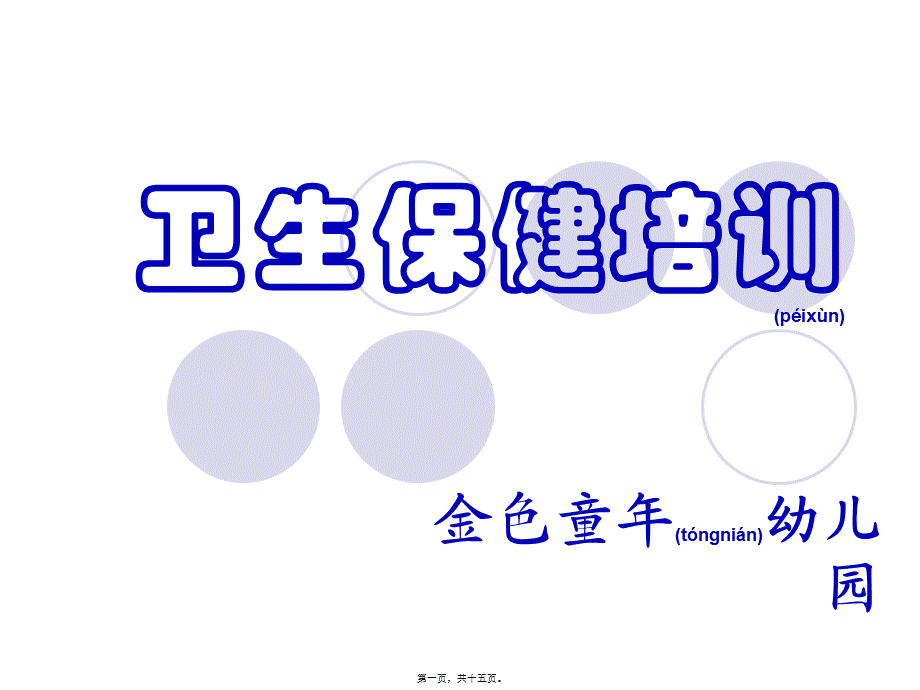 卫生保健培训(péixùn)

金色童年(tóngnián)幼儿园

第一页，共十五页。